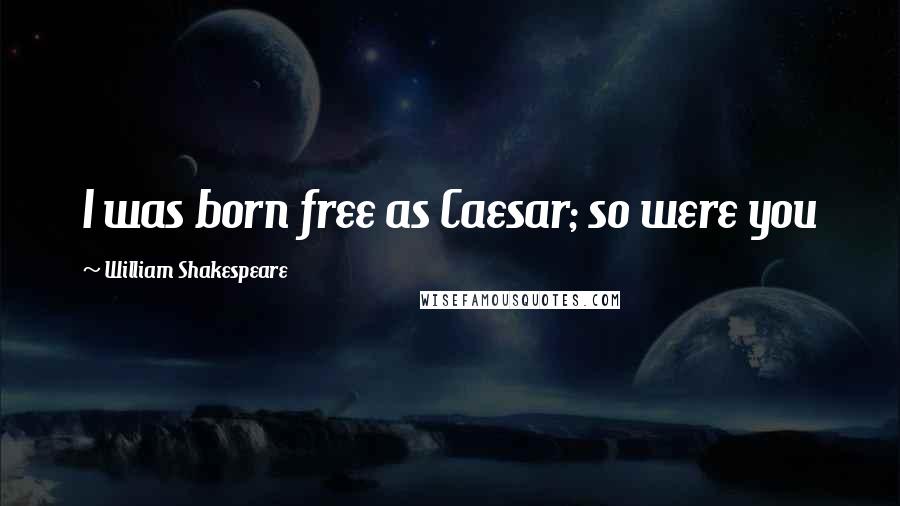 I was born free as Caesar; so were you

~ William Shakespeare

WISEFAMOUSQUOTES.COM